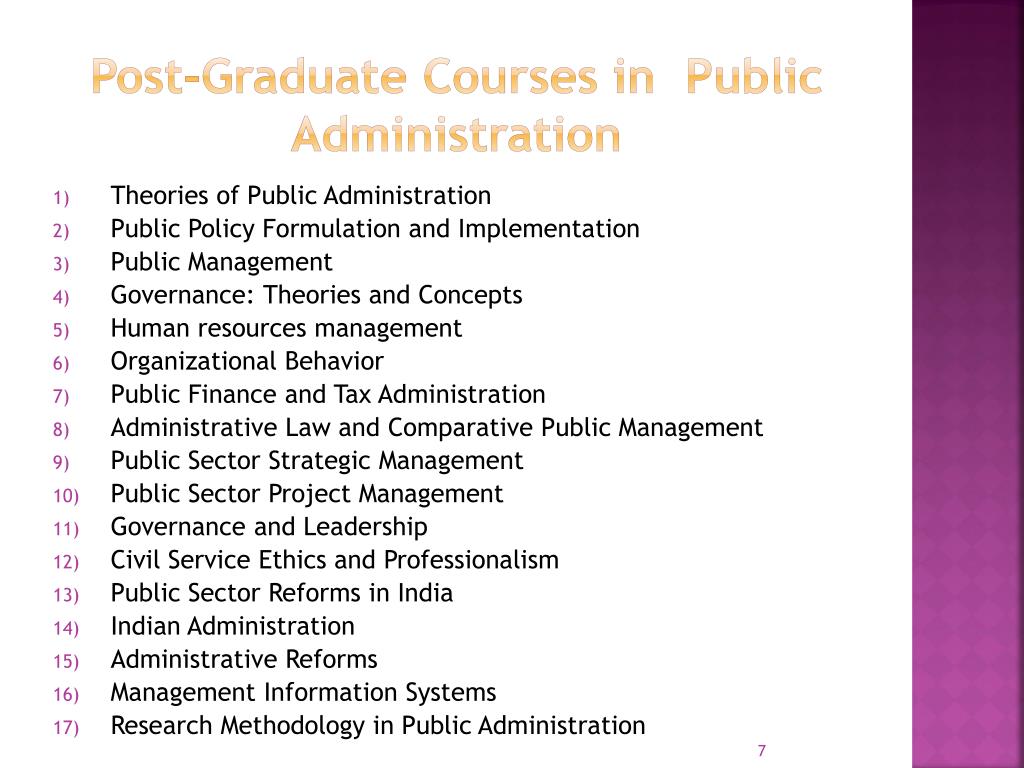 Post-Graduate Courses in Public Administration

1) Theories of Public Administration
2) Public Policy Formulation and Implementation
3) Public Management
4) Governance: Theories and Concepts
5) Human resources management
6) Organizational Behavior
7) Public Finance and Tax Administration
8) Administrative Law and Comparative Public Management
9) Public Sector Strategic Management
10) Public Sector Project Management
11) Governance and Leadership
12) Civil Service Ethics and Professionalism
13) Public Sector Reforms in India
14) Indian Administration
15) Administrative Reforms
16) Management Information Systems
17) Research Methodology in Public Administration

7